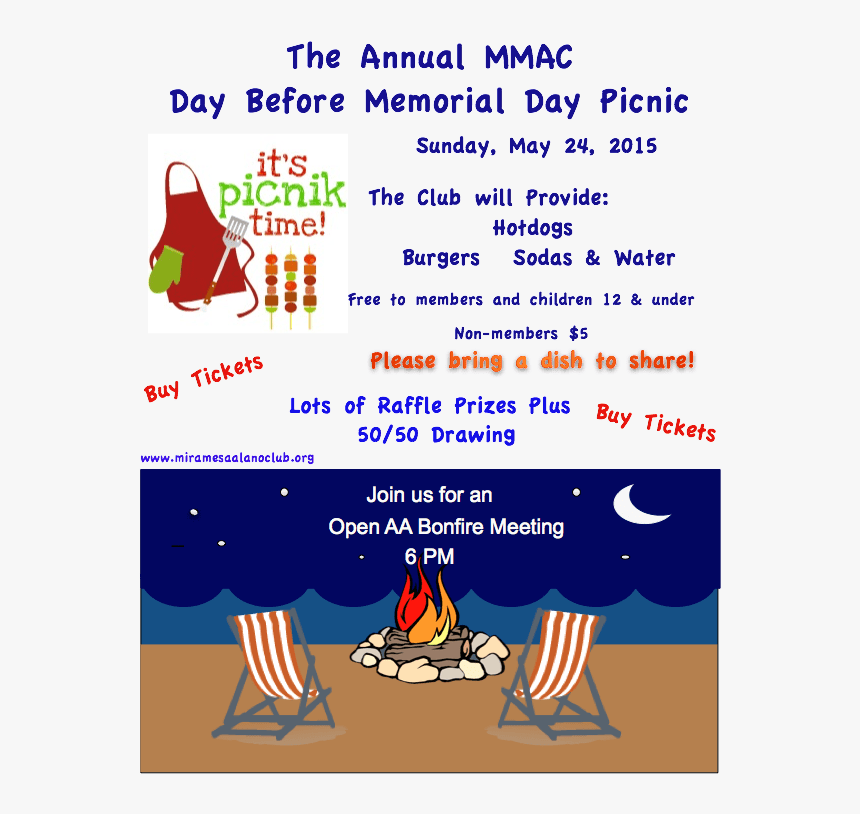 The Annual MMAC
Day Before Memorial Day Picnic

it's picnik time!

Sunday, May 24, 2015

The Club will Provide:
Hotdogs
Burgers Sodas & Water

Free to members and children 12 & under

Non-members $5

Please bring a dish to share!

Buy Tickets

Lots of Raffle Prizes Plus
50/50 Drawing

Buy Tickets

www.miramesaalanoclub.org

Join us for an
Open AA Bonfire Meeting
6 PM